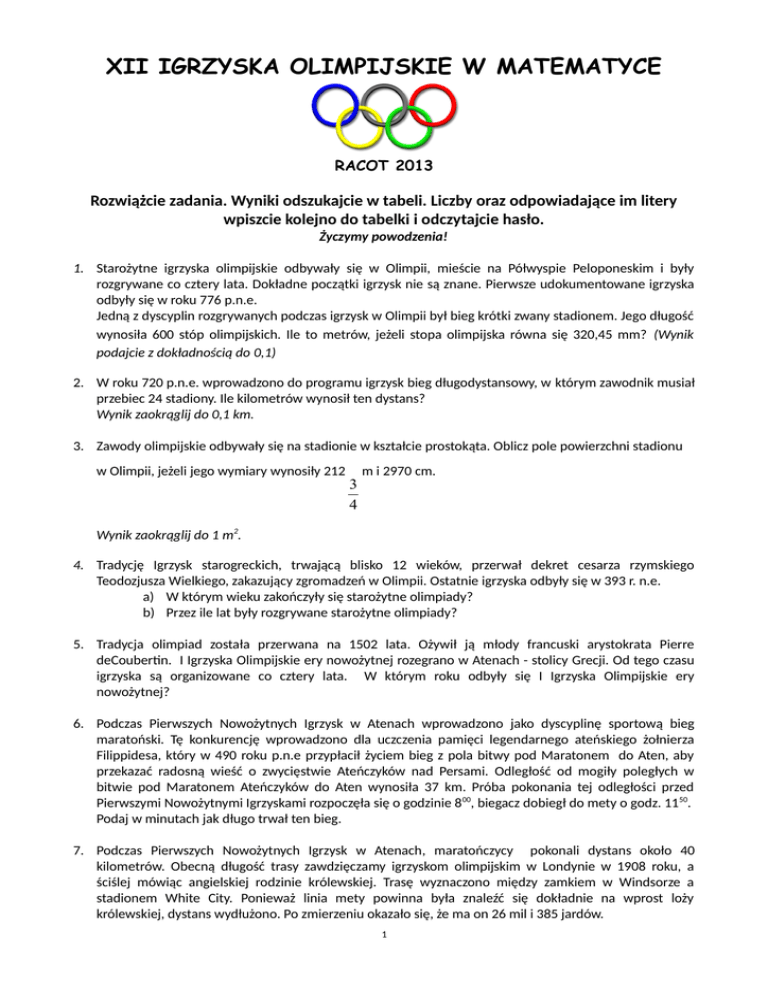 XII IGRZYSKA OLIMPIJSKIE W MATEMATYCE

RACOT 2013

Rozwiążcie zadania. Wyniki odszukajcie w tabeli. Liczby oraz odpowiadające im litery wpiszcie kolejno do tabelki i odczytajcie hasło.
Życzymy powodzenia!

1. Starożytne igrzyska olimpijskie odbywały się w Olimpii, mieście na Półwyspie Peloponeskim i były rozgrywane co cztery lata. Dokładne początki igrzysk nie są znane. Pierwsze udokumentowane igrzyska odbyły się w roku 776 p.n.e.
Jedną z dyscyplin rozgrywanych podczas igrzysk w Olimpii był bieg krótki zwany stadionem. Jego długość wynosiła 600 stóp olimpijskich. Ile to metrów, jeżeli stopa olimpijska równa się 320,45 mm? (Wynik podajcie z dokładnością do 0,1)

2. W roku 720 p.n.e. wprowadzono do programu igrzysk bieg długodystansowy, w którym zawodnik musiał przebiec 24 stadiony. Ile kilometrów wynosił ten dystans?
Wynik zaokrąglij do 0,1 km.

3. Zawody olimpijskie odbywały się na stadionie w kształcie prostokąta. Oblicz pole powierzchni stadionu w Olimpii, jeżeli jego wymiary wynosiły 212 $\frac{3}{4}$ m i 2970 cm.

Wynik zaokrąglij do 1 $m^2$.

4. Tradycję Igrzysk starogreckich, trwającą blisko 12 wieków, przerwał dekret cesarza rzymskiego Teodozjusza Wielkiego, zakazujący zgromadzeń w Olimpii. Ostatnie igrzyska odbyły się w 393 r. n.e.
a) W którym wieku zakończyły się starożytne olimpiady?
b) Przez ile lat były rozgrywane starożytne olimpiady?

5. Tradycja olimpiad została przerwana na 1502 lata. Ożywił ją młody francuski arystokrata Pierre deCoubertin. I Igrzyska Olimpijskie ery nowożytnej rozegrano w Atenach - stolicy Grecji. Od tego czasu igrzyska są organizowane co cztery lata. W którym roku odbyły się I Igrzyska Olimpijskie ery nowożytnej?

6. Podczas Pierwszych Nowożytnych Igrzysk w Atenach wprowadzono jako dyscyplinę sportową bieg maratoński. Tę konkurencję wprowadzono dla uczczenia pamięci legendarnego ateńskiego żołnierza Filippidesa, który w 490 roku p.n.e przypłacił życiem bieg z pola bitwy pod Maratonem do Aten, aby przekazać radosną wieść o zwycięstwie Ateńczyków nad Persami. Odległość od mogiły poległych w bitwie pod Maratonem Ateńczyków do Aten wynosiła 37 km. Próba pokonania tej odległości przed Pierwszymi Nowożytnymi Igrzyskami rozpoczęła się o godzinie $8^{00}$, biegacz dobiegł do mety o godz. $11^{50}$. Podaj w minutach jak długo trwał ten bieg.

7. Podczas Pierwszych Nowożytnych Igrzysk w Atenach, maratończycy pokonali dystans około 40 kilometrów. Obecną długość trasy zawdzięczamy igrzyskom olimpijskim w Londynie w 1908 roku, a ściślej mówiąc angielskiej rodzinie królewskiej. Trasę wyznaczono między zamkiem w Windsorze a stadionem White City. Ponieważ linia mety powinna była znaleźć się dokładnie na wprost loży królewskiej, dystans wydłużono. Po zmierzeniu okazało się, że ma on 26 mil i 385 jardów.

1